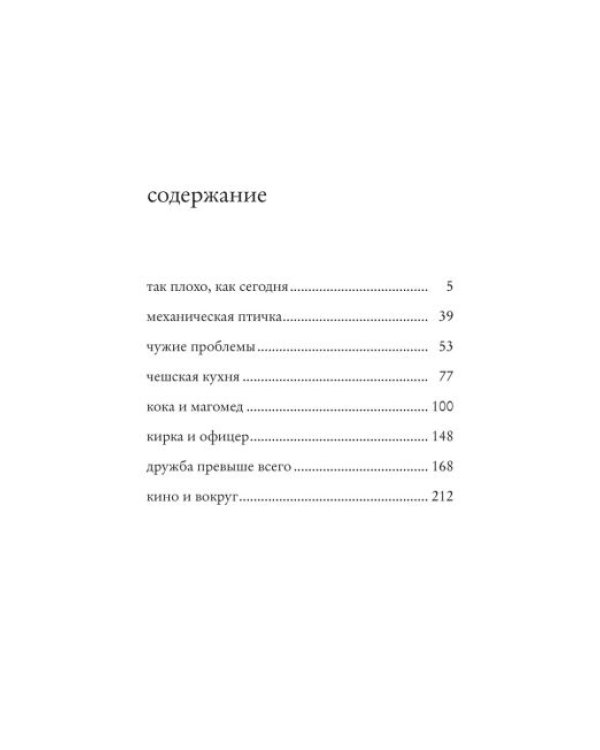 содержание

так плохо, как сегодня 5

механическая птичка 39

чужие проблемы 53

чешская кухня 77

кока и магомед 100

кирка и офицер 148

дружба превыше всего 168

кино и вокруг 212